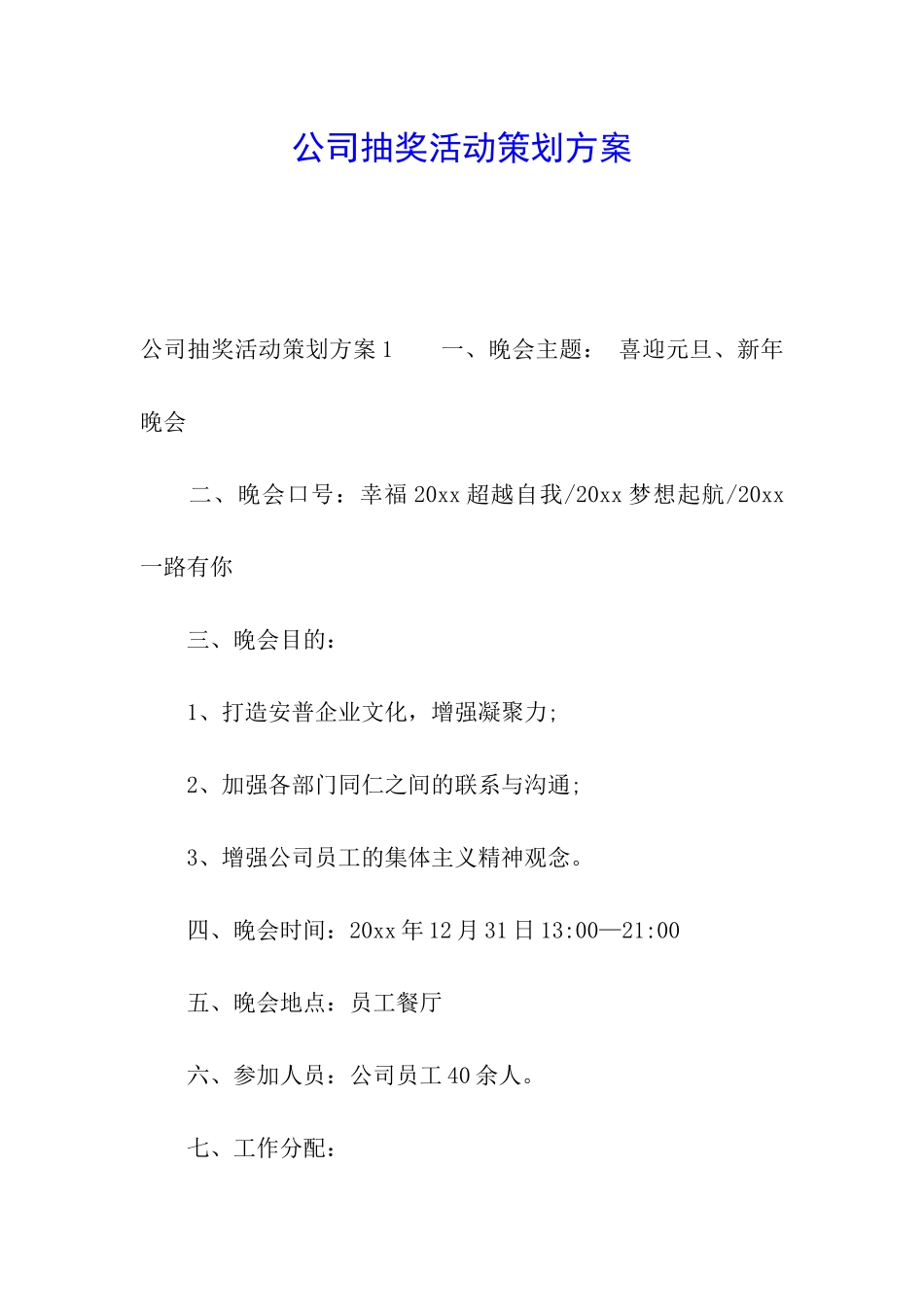 公司抽奖活动策划方案

公司抽奖活动策划方案 1　　一、晚会主题：　喜迎元旦、新年晚会

二、晚会口号：幸福 20xx 超越自我/20xx 梦想起航/20xx 一路有你

三、晚会目的：

1、打造安普企业文化，增强凝聚力;

2、加强各部门同仁之间的联系与沟通;

3、增强公司员工的集体主义精神观念。

四、晚会时间：20xx 年 12 月 31 日 13:00—21:00

五、晚会地点：员工餐厅

六、参加人员：公司员工 40 余人。

七、工作分配：